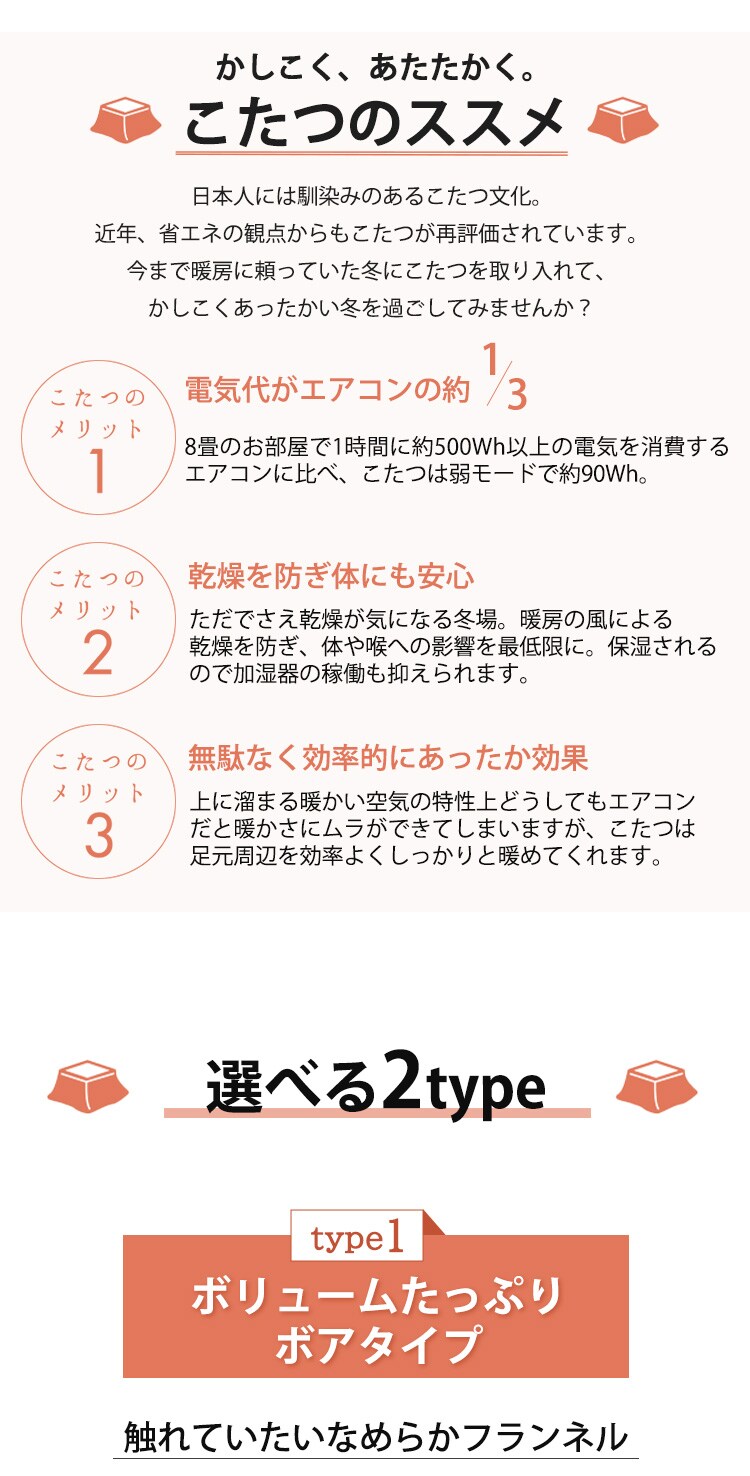 かしこく、あたたかく。
こたつのススメ

日本人には馴染みのあるこたつ文化。
近年、省エネの観点からもこたつが再評価されています。
今まで暖房に頼っていた冬にこたつを取り入れて、
かしこくあったかい冬を過ごしてみませんか？

こたつのメリット 1

電気代がエアコンの約 $\frac{1}{3}$

8畳のお部屋で1時間に約500Wh以上の電気を消費するエアコンに比べ、こたつは弱モードで約90Wh。

こたつのメリット 2

乾燥を防ぎ体にも安心

ただでさえ乾燥が気になる冬場。暖房の風による乾燥を防ぎ、体や喉への影響を最低限に。保湿されるので加湿器の稼働も抑えられます。

こたつのメリット 3

無駄なく効率的にあったか効果

上に溜まる暖かい空気の特性上どうしてもエアコンだと暖かさにムラができてしまいますが、こたつは足元周辺を効率よくしっかりと暖めてくれます。

選べる2type

type1

ボリュームたっぷり
ボアタイプ

触れていたいなめらかフランネル